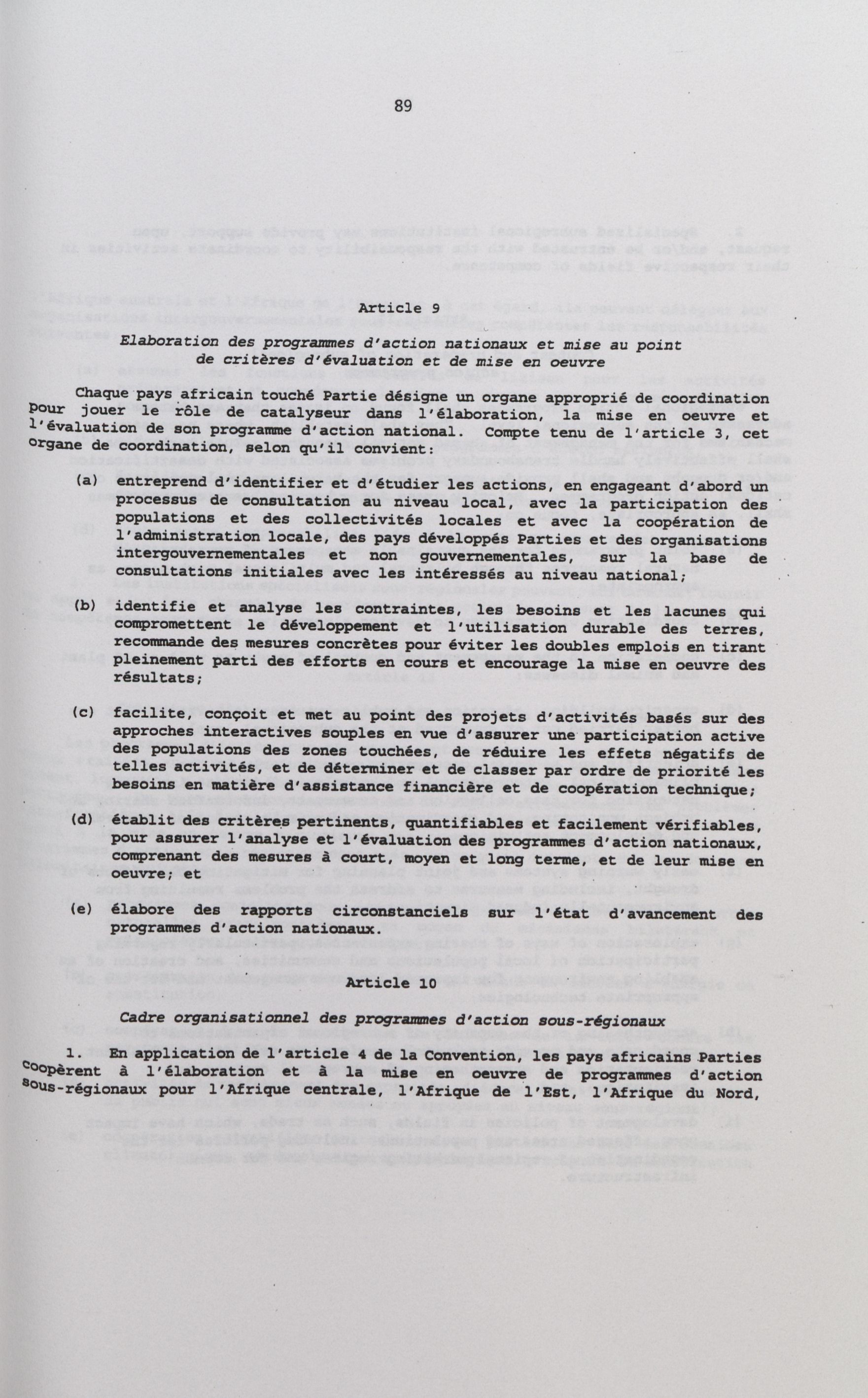 89

Article 9

Elaboration des programmes d'action nationaux et mise au point de critères d'évaluation et de mise en oeuvre

Chaque pays africain touché Partie désigne un organe approprié de coordination pour jouer le rôle de catalyseur dans l'élaboration, la mise en oeuvre et l'évaluation de son programme d'action national. Compte tenu de l'article 3, cet organe de coordination, selon qu'il convient:

(a) entreprend d'identifier et d'étudier les actions, en engageant d'abord un processus de consultation au niveau local, avec la participation des populations et des collectivités locales et avec la coopération de l'administration locale, des pays développés Parties et des organisations intergouvernementales et non gouvernementales, sur la base de consultations initiales avec les intéressés au niveau national;

(b) identifie et analyse les contraintes, les besoins et les lacunes qui compromettent le développement et l'utilisation durable des terres, recommande des mesures concrètes pour éviter les doubles emplois en tirant pleinement parti des efforts en cours et encourage la mise en oeuvre des résultats;

(c) facilite, conçoit et met au point des projets d'activités basés sur des approches interactives souples en vue d'assurer une participation active des populations des zones touchées, de réduire les effets négatifs de telles activités, et de déterminer et de classer par ordre de priorité les besoins en matière d'assistance financière et de coopération technique;

(d) établit des critères pertinents, quantifiables et facilement vérifiables, pour assurer l'analyse et l'évaluation des programmes d'action nationaux, comprenant des mesures à court, moyen et long terme, et de leur mise en oeuvre; et

(e) élabore des rapports circonstanciels sur l'état d'avancement des programmes d'action nationaux.

Article 10

Cadre organisationnel des programmes d'action sous-régionaux

1. En application de l'article 4 de la Convention, les pays africains Parties coopèrent à l'élaboration et à la mise en oeuvre de programmes d'action sous-régionaux pour l'Afrique centrale, l'Afrique de l'Est, l'Afrique du Nord,